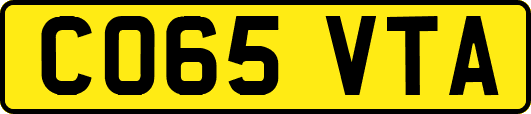 CO65 VTA